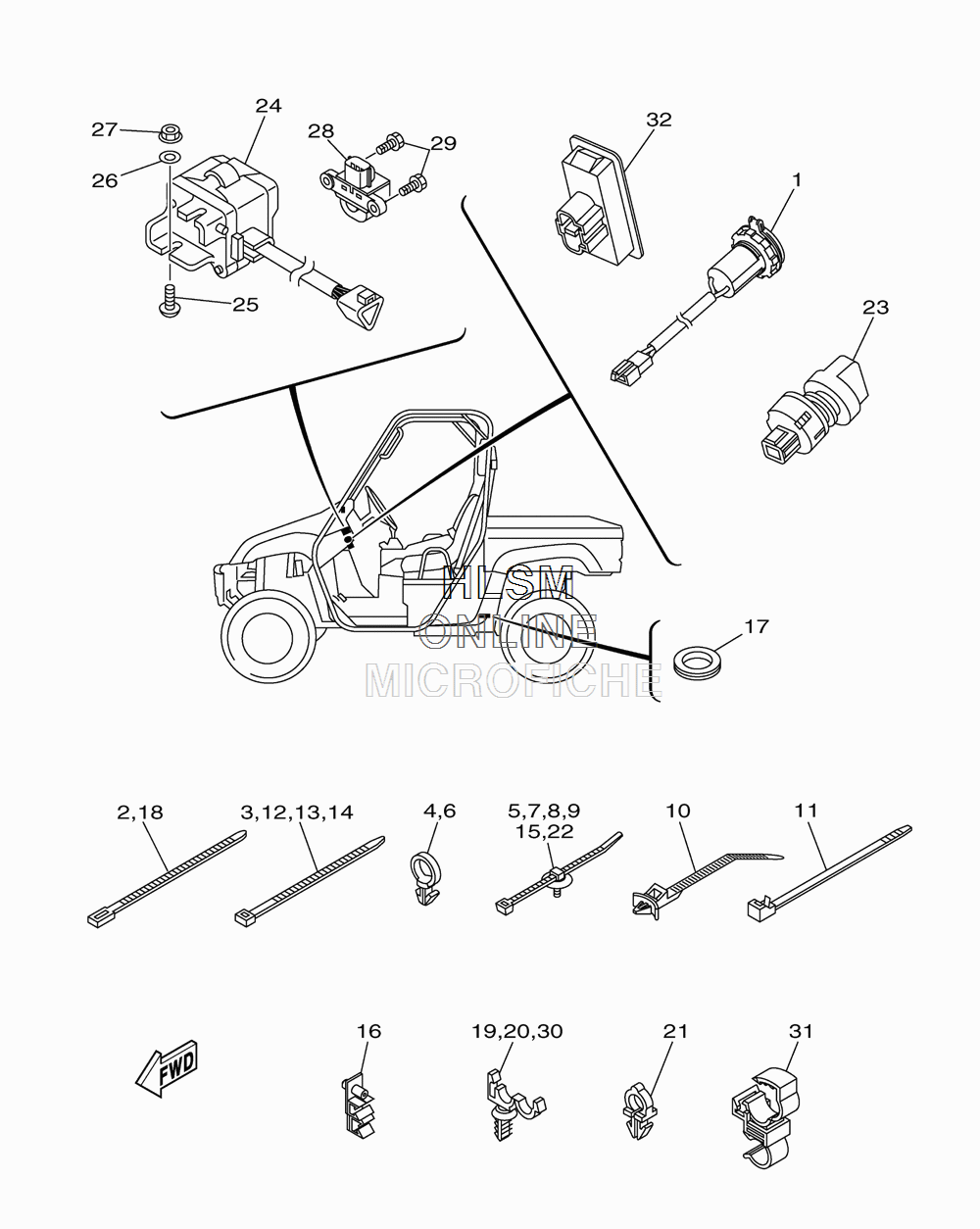 27
24
28
29
26
25
32
1
23
HLSM
ONLINE
MICROFICHE
17
2,18
3,12,13,14
4,6
5,7,8,9
15,22
10
11
FWD
16
19,20,30
21
31